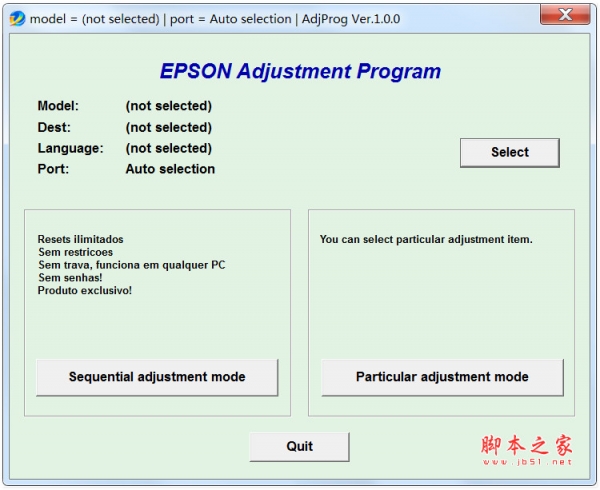 model = (not selected) | port = Auto selection | AdjProg Ver.1.0.0

EPSON Adjustment Program

Model: (not selected)
Dest: (not selected)
Language: (not selected)
Port: Auto selection

Select

Resets ilimitados
Sem restricoes
Sem trava, funciona em qualquer PC
Sem senhas!
Produto exclusivo!

Sequential adjustment mode

You can select particular adjustment item.

Particular adjustment mode

Quit

脚本之家
www.jb51.net